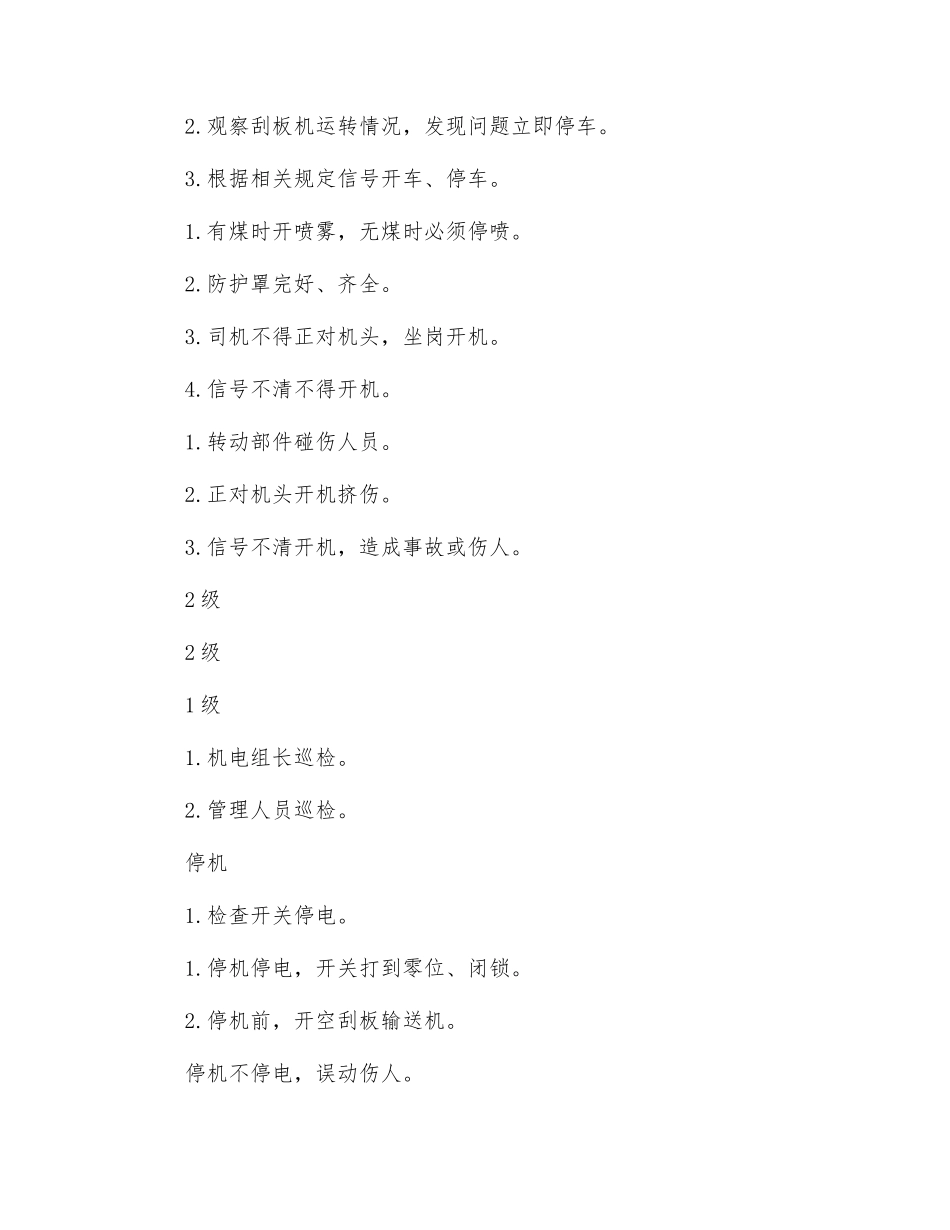 2. 观察刮板机运转情况，发现问题立即停车。

3. 根据相关规定信号开车、停车。

1. 有煤时开喷雾，无煤时必须停喷。

2. 防护罩完好、齐全。

3. 司机不得正对机头，坐岗开机。

4. 信号不清不得开机。

1. 转动部件碰伤人员。

2. 正对机头开机挤伤。

3. 信号不清开机，造成事故或伤人。

2 级

2 级

1 级

1. 机电组长巡检。

2. 管理人员巡检。

停机

1. 检查开关停电。

1. 停机停电，开关打到零位、闭锁。

2. 停机前，开空刮板输送机。

停机不停电，误动伤人。